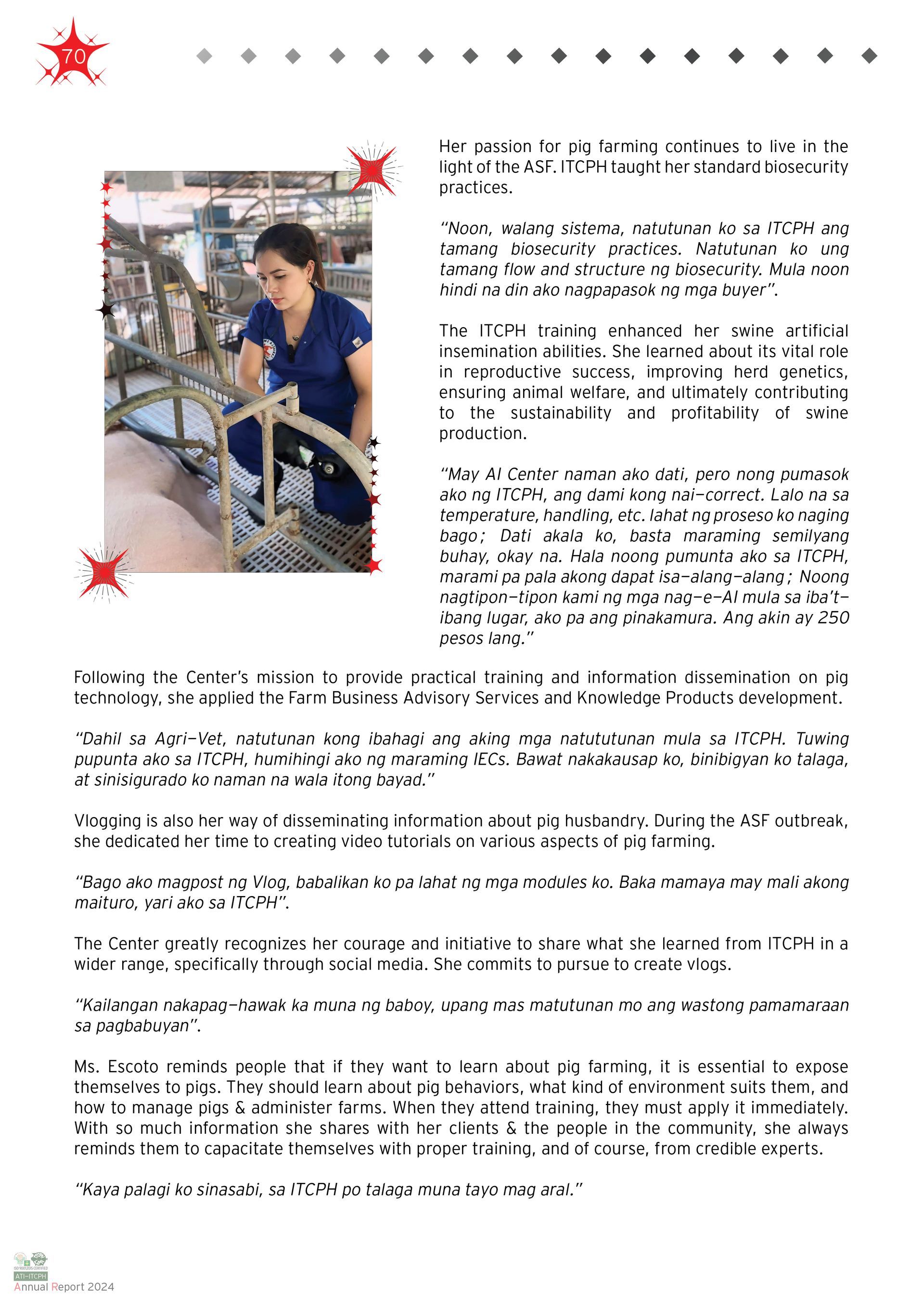 70

Her passion for pig farming continues to live in the light of the ASF. ITCPH taught her standard biosecurity practices.

"Noon, walang sistema, natutunan ko sa ITCPH ang tamang biosecurity practices. Natutunan ko ung tamang flow and structure ng biosecurity. Mula noon hindi na din ako nagpapasok ng mga buyer".

The ITCPH training enhanced her swine artificial insemination abilities. She learned about its vital role in reproductive success, improving herd genetics, ensuring animal welfare, and ultimately contributing to the sustainability and profitability of swine production.

"May AI Center naman ako dati, pero nong pumasok ako ng ITCPH, ang dami kong nai-correct. Lalo na sa temperature, handling, etc. lahat ng proseso ko naging bago; Dati akala ko, basta maraming semilyang buhay, okay na. Hala noong pumunta ako sa ITCPH, marami pa pala akong dapat isa-alang-alang; Noong nagtipon-tipon kami ng mga nag-e-AI mula sa iba't-ibang lugar, ako pa ang pinakamura. Ang akin ay 250 pesos lang."

Following the Center's mission to provide practical training and information dissemination on pig technology, she applied the Farm Business Advisory Services and Knowledge Products development.

"Dahil sa Agri-Vet, natutunan kong ibahagi ang aking mga natututunan mula sa ITCPH. Tuwing pupunta ako sa ITCPH, humihingi ako ng maraming IECs. Bawat nakakausap ko, binibigyan ko talaga, at sinisigurado ko naman na wala itong bayad."

Vlogging is also her way of disseminating information about pig husbandry. During the ASF outbreak, she dedicated her time to creating video tutorials on various aspects of pig farming.

"Bago ako magpost ng Vlog, babalikan ko pa lahat ng mga modules ko. Baka mamaya may mali akong maituro, yari ako sa ITCPH".

The Center greatly recognizes her courage and initiative to share what she learned from ITCPH in a wider range, specifically through social media. She commits to pursue to create vlogs.

"Kailangan nakapag-hawak ka muna ng baboy, upang mas matutunan mo ang wastong pamamaraan sa pagbabuyan".

Ms. Escoto reminds people that if they want to learn about pig farming, it is essential to expose themselves to pigs. They should learn about pig behaviors, what kind of environment suits them, and how to manage pigs & administer farms. When they attend training, they must apply it immediately. With so much information she shares with her clients & the people in the community, she always reminds them to capacitate themselves with proper training, and of course, from credible experts.

"Kaya palagi ko sinasabi, sa ITCPH po talaga muna tayo mag aral."

ISO 9001:2015 CERTIFIED
ATI-ITCPH
Annual Report 2024